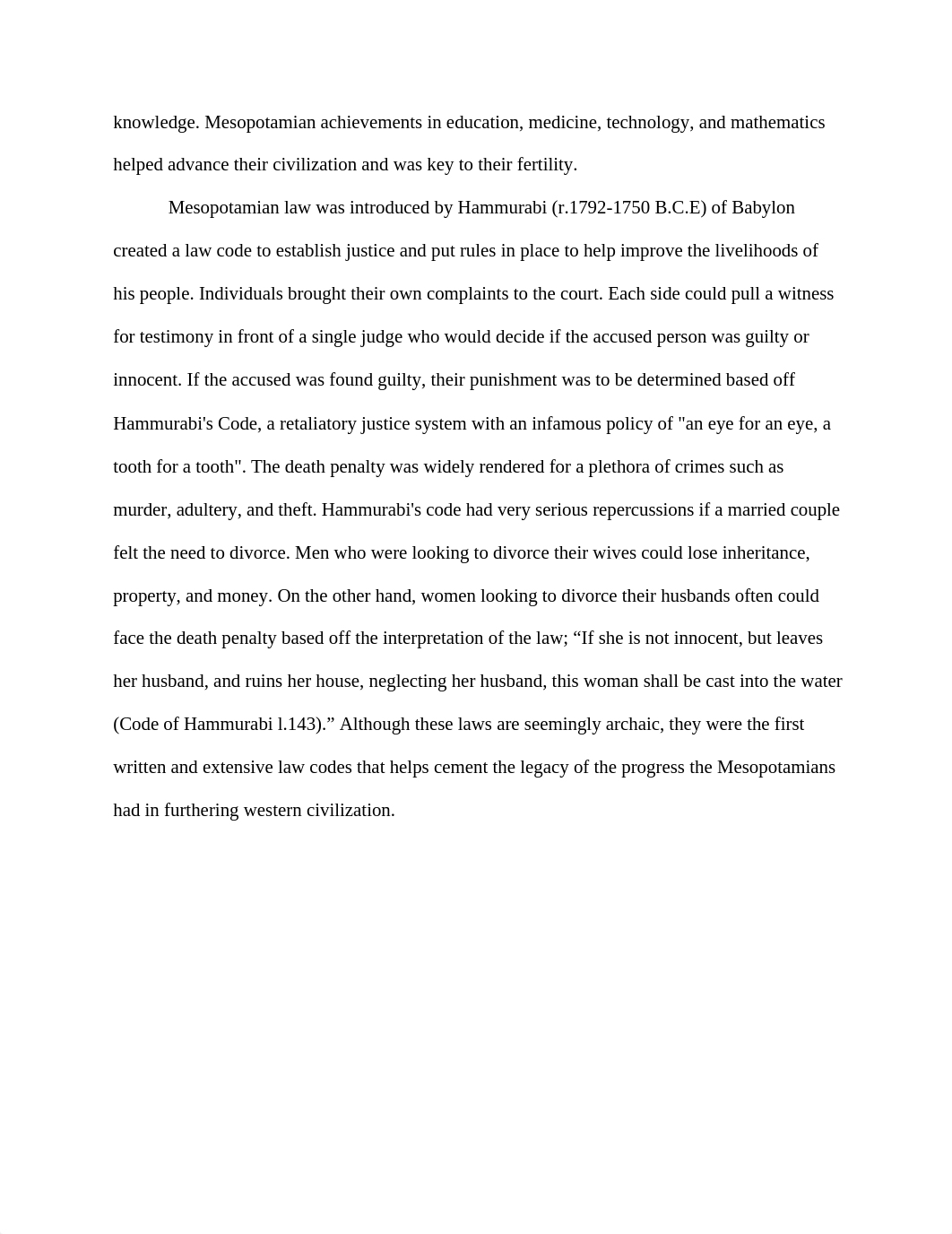 knowledge. Mesopotamian achievements in education, medicine, technology, and mathematics helped advance their civilization and was key to their fertility.

Mesopotamian law was introduced by Hammurabi (r.1792-1750 B.C.E) of Babylon created a law code to establish justice and put rules in place to help improve the livelihoods of his people. Individuals brought their own complaints to the court. Each side could pull a witness for testimony in front of a single judge who would decide if the accused person was guilty or innocent. If the accused was found guilty, their punishment was to be determined based off Hammurabi's Code, a retaliatory justice system with an infamous policy of "an eye for an eye, a tooth for a tooth". The death penalty was widely rendered for a plethora of crimes such as murder, adultery, and theft. Hammurabi's code had very serious repercussions if a married couple felt the need to divorce. Men who were looking to divorce their wives could lose inheritance, property, and money. On the other hand, women looking to divorce their husbands often could face the death penalty based off the interpretation of the law; “If she is not innocent, but leaves her husband, and ruins her house, neglecting her husband, this woman shall be cast into the water (Code of Hammurabi l.143).” Although these laws are seemingly archaic, they were the first written and extensive law codes that helps cement the legacy of the progress the Mesopotamians had in furthering western civilization.